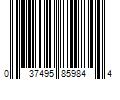 0 37495 85984 4